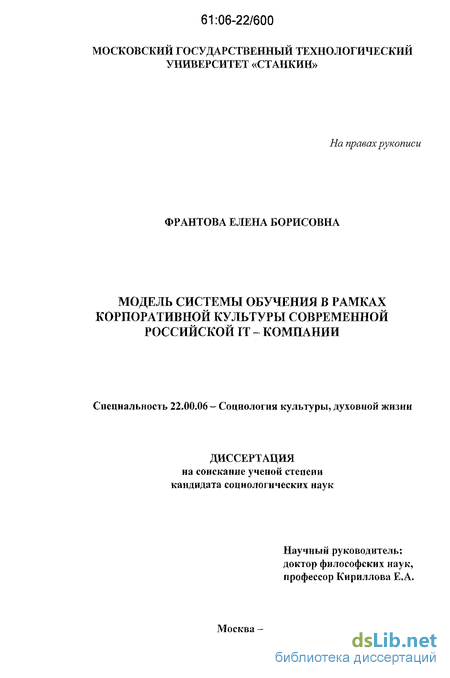 61:06-22/600

МОСКОВСКИЙ ГОСУДАРСТВЕННЫЙ ТЕХНОЛОГИЧЕСКИЙ УНИВЕРСИТЕТ «СТАНКИН»

На правах рукописи

ФРАНТОВА ЕЛЕНА БОРИСОВНА

МОДЕЛЬ СИСТЕМЫ ОБУЧЕНИЯ В РАМКАХ КОРПОРАТИВНОЙ КУЛЬТУРЫ СОВРЕМЕННОЙ РОССИЙСКОЙ IT – КОМПАНИИ

Специальность 22.00.06 – Социология культуры, духовной жизни

ДИССЕРТАЦИЯ
на соискание ученой степени
кандидата социологических наук

Научный руководитель:
доктор философских наук,
профессор Кириллова Е.А.

Москва –

dsLib.net
библиотека диссертаций